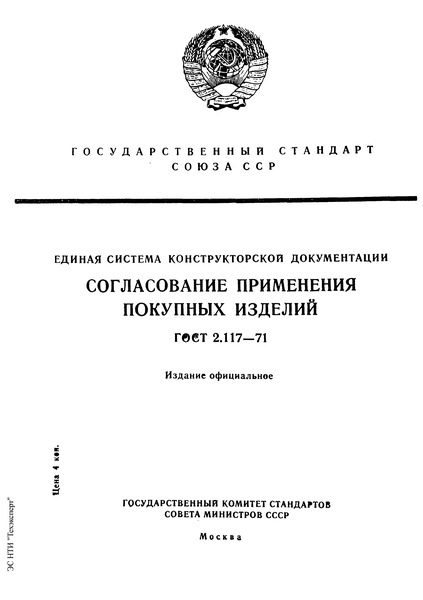 ГОСУДАРСТВЕННЫЙ СТАНДАРТ
СОЮЗА ССР

ЕДИНАЯ СИСТЕМА КОНСТРУКТОРСКОЙ ДОКУМЕНТАЦИИ

СОГЛАСОВАНИЕ ПРИМЕНЕНИЯ ПОКУПНЫХ ИЗДЕЛИЙ

ГОСТ 2.117—71

Издание официальное

Цена 4 коп.

ГОСУДАРСТВЕННЫЙ КОМИТЕТ СТАНДАРТОВ
СОВЕТА МИНИСТРОВ СССР

Москва

ЭС НТИ "Техэксперт"